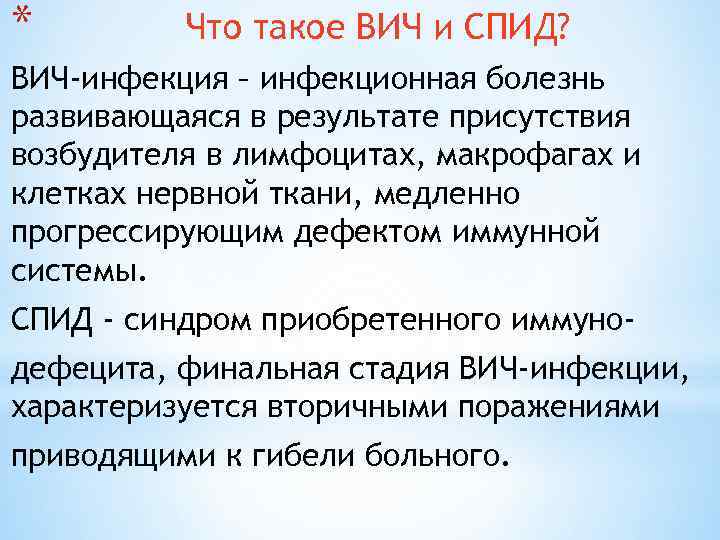 * Что такое ВИЧ и СПИД?

ВИЧ-инфекция – инфекционная болезнь развивающаяся в результате присутствия возбудителя в лимфоцитах, макрофагах и клетках нервной ткани, медленно прогрессирующим дефектом иммунной системы.

СПИД - синдром приобретенного иммунодефецита, финальная стадия ВИЧ-инфекции, характеризуется вторичными поражениями приводящими к гибели больного.